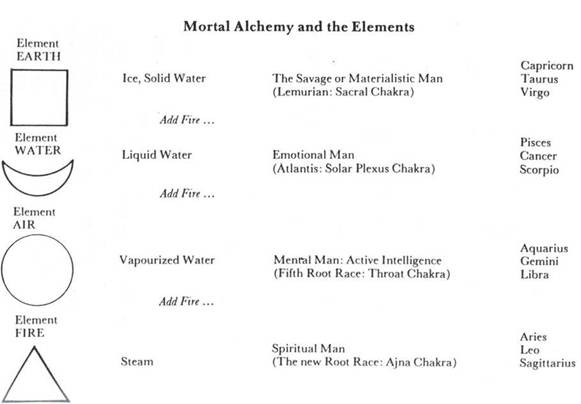 Mortal Alchemy and the Elements

Element
EARTH

Ice, Solid Water

The Savage or Materialistic Man
(Lemurian: Sacral Chakra)

Capricorn
Taurus
Virgo

Add Fire ...

Element
WATER

Liquid Water

Emotional Man
(Atlantis: Solar Plexus Chakra)

Pisces
Cancer
Scorpio

Add Fire ...

Element
AIR

Vapourized Water

Mental Man: Active Intelligence
(Fifth Root Race: Throat Chakra)

Aquarius
Gemini
Libra

Add Fire ...

Element
FIRE

Steam

Spiritual Man
(The new Root Race: Ajna Chakra)

Aries
Leo
Sagittarius